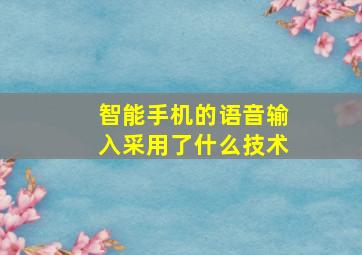 智能手机的语音输入采用了什么技术